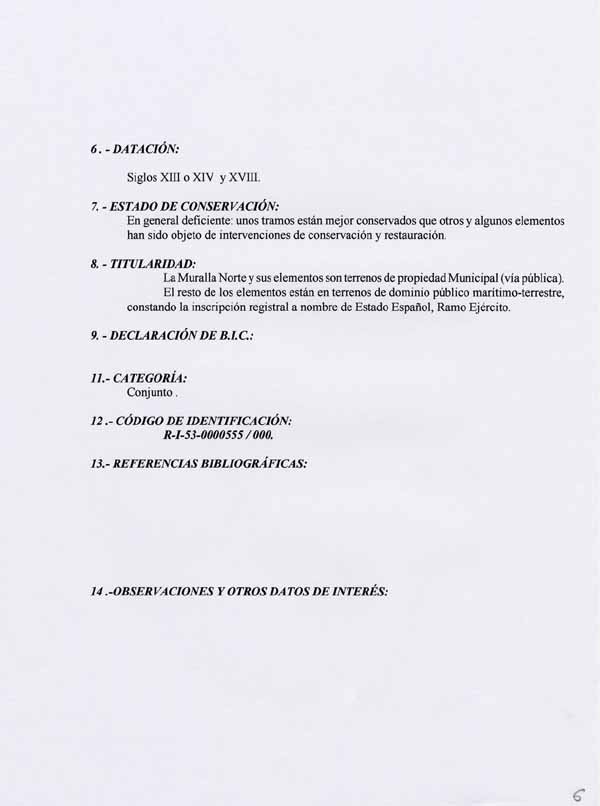 6. - DATACIÓN:

Siglos XIII o XIV y XVIII.

7. - ESTADO DE CONSERVACIÓN:
En general deficiente: unos tramos están mejor conservados que otros y algunos elementos han sido objeto de intervenciones de conservación y restauración.

8. - TITULARIDAD:
La Muralla Norte y sus elementos son terrenos de propiedad Municipal (vía pública). El resto de los elementos están en terrenos de dominio público marítimo-terrestre, constando la inscripción registral a nombre de Estado Español, Ramo Ejército.

9. - DECLARACIÓN DE B.I.C.:

11.- CATEGORÍA:
Conjunto .

12 .- CÓDIGO DE IDENTIFICACIÓN:
R-I-53-0000555 / 000.

13.- REFERENCIAS BIBLIOGRÁFICAS:

14 .-OBSERVACIONES Y OTROS DATOS DE INTERÉS:

6